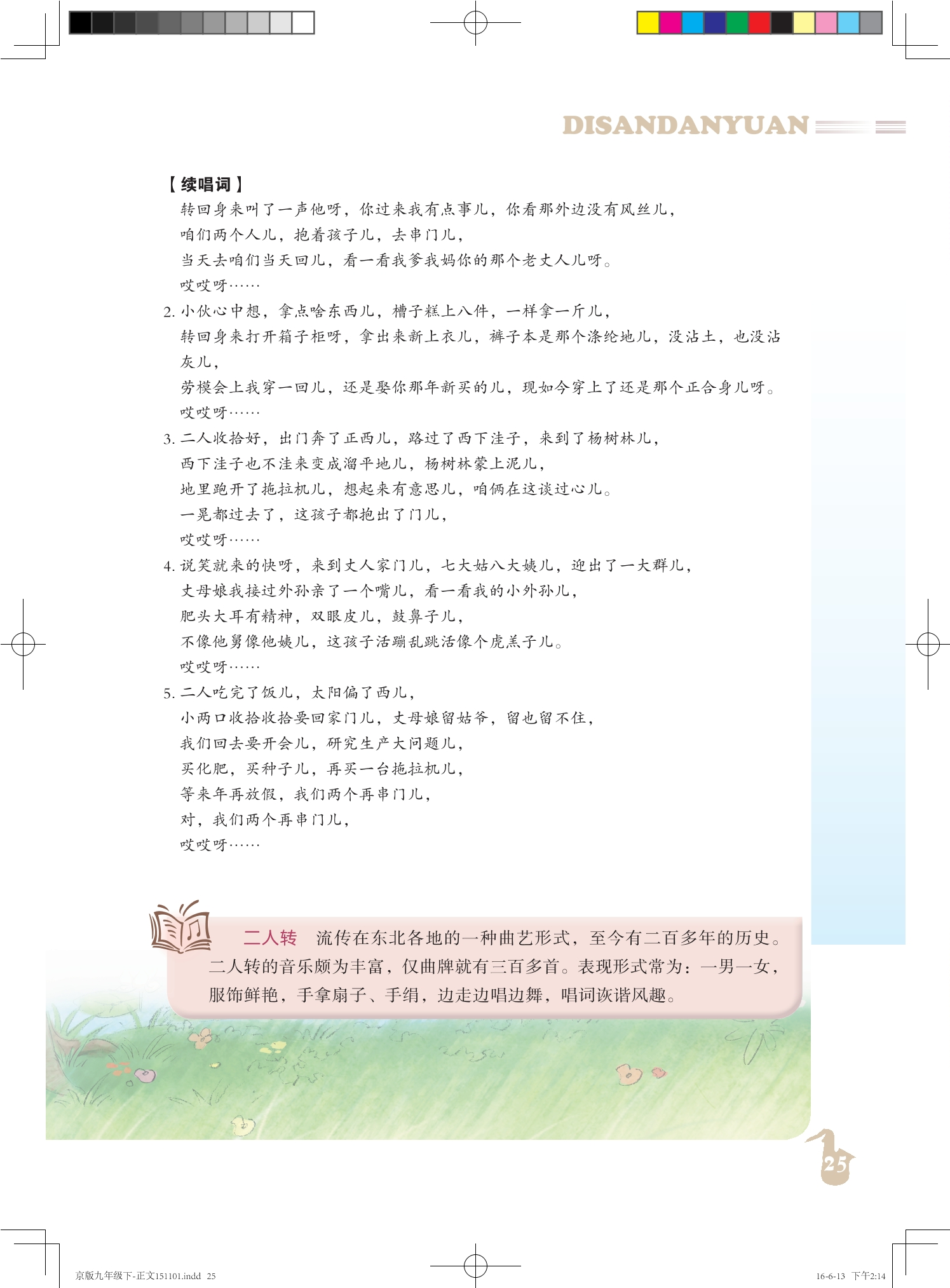 DISANDANYUAN

【续唱词】

转回身来叫了一声他呀，你过来我有点事儿，你看那外边没有风丝儿，

咱们两个人儿，抱着孩子儿，去串门儿，

当天去咱们当天回儿，看一看我爹我妈你的那个老丈人儿呀。

哎哎呀……

2.小伙心中想，拿点啥东西儿，槽子糕上八件，一样拿一斤儿，

转回身来打开箱子柜呀，拿出来新上衣儿，裤子本是那个涤纶地儿，没沾土，也没沾灰儿，

劳模会上我穿一回儿，还是娶你那年新买的儿，现如今穿上了还是那个正合身儿呀。

哎哎呀……

3.二人收拾好，出门奔了正西儿，路过了西下洼子，来到了杨树林儿，

西下洼子也不洼来变成溜平地儿，杨树林蒙上泥儿，

地里跑开了拖拉机儿，想起来有意思儿，咱俩在这谈过心儿。

一晃都过去了，这孩子都抱出了门儿，

哎哎呀……

4.说笑就来的快呀，来到丈人家门儿，七大姑八大姨儿，迎出了一大群儿，

丈母娘我接过外孙亲了一个嘴儿，看一看我的小外孙儿，

肥头大耳有精神，双眼皮儿，鼓鼻子儿，

不像他舅像他姨儿，这孩子活蹦乱跳活像个虎羔子儿。

哎哎呀……

5.二人吃完了饭儿，太阳偏了西儿，

小两口收拾收拾要回家门儿，丈母娘留姑爷，留也留不住，

我们回去要开会儿，研究生产大问题儿，

买化肥，买种子儿，再买一台拖拉机儿，

等来年再放假，我们两个再串门儿，

对，我们两个再串门儿，

哎哎呀……

二人转 流传在东北各地的一种曲艺形式，至今有二百多年的历史。二人转的音乐颇为丰富，仅曲牌就有三百多首。表现形式常为：一男一女，服饰鲜艳，手拿扇子、手绢，边走边唱边舞，唱词诙谐风趣。

25

京版九年级下-正文151101.indd 25 16-6-13 下午2:14